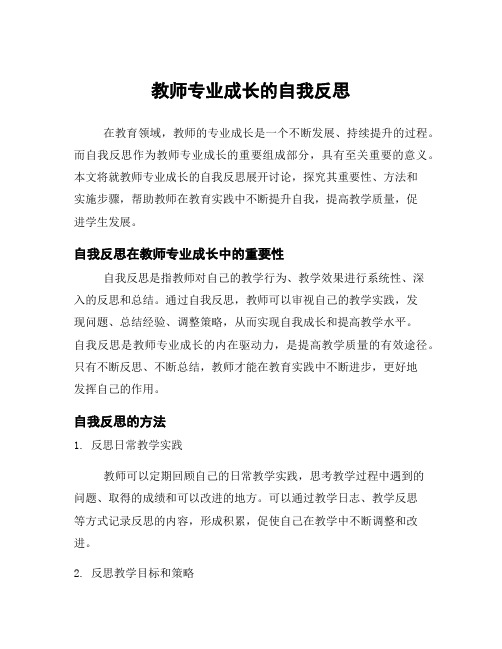 教师专业成长的自我反思

在教育领域，教师的专业成长是一个不断发展、持续提升的过程。而自我反思作为教师专业成长的重要组成部分，具有至关重要的意义。本文将就教师专业成长的自我反思展开讨论，探究其重要性、方法和实施步骤，帮助教师在教育实践中不断提升自我，提高教学质量，促进学生发展。

自我反思在教师专业成长中的重要性

自我反思是指教师对自己的教学行为、教学效果进行系统性、深入的反思和总结。通过自我反思，教师可以审视自己的教学实践，发现问题、总结经验、调整策略，从而实现自我成长和提高教学水平。自我反思是教师专业成长的内在驱动力，是提高教学质量的有效途径。只有不断反思、不断总结，教师才能在教育实践中不断进步，更好地发挥自己的作用。

自我反思的方法

1. 反思日常教学实践

教师可以定期回顾自己的日常教学实践，思考教学过程中遇到的问题、取得的成绩和可以改进的地方。可以通过教学日志、教学反思等方式记录反思的内容，形成积累，促使自己在教学中不断调整和改进。

2. 反思教学目标和策略